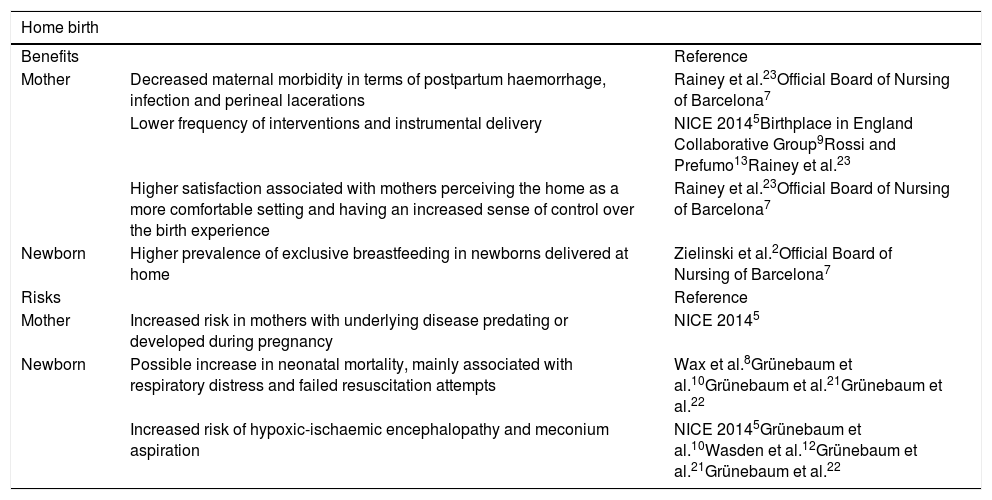 | Home birth | | |
|---|---|---|
| Benefits | | Reference |
| Mother | Decreased maternal morbidity in terms of postpartum haemorrhage, infection and perineal lacerations | Rainey et al.$^{23}$Official Board of Nursing of Barcelona$^{7}$ |
| | Lower frequency of interventions and instrumental delivery | NICE 2014$^{5}$Birthplace in England Collaborative Group$^{9}$Rossi and Prefumo$^{13}$Rainey et al.$^{23}$ |
| | Higher satisfaction associated with mothers perceiving the home as a more comfortable setting and having an increased sense of control over the birth experience | Rainey et al.$^{23}$Official Board of Nursing of Barcelona$^{7}$ |
| Newborn | Higher prevalence of exclusive breastfeeding in newborns delivered at home | Zielinski et al.$^{2}$Official Board of Nursing of Barcelona$^{7}$ |
| Risks | | Reference |
| Mother | Increased risk in mothers with underlying disease predating or developed during pregnancy | NICE 2014$^{5}$ |
| Newborn | Possible increase in neonatal mortality, mainly associated with respiratory distress and failed resuscitation attempts | Wax et al.$^{8}$Grünebaum et al.$^{10}$Grünebaum et al.$^{21}$Grünebaum et al.$^{22}$ |
| | Increased risk of hypoxic-ischaemic encephalopathy and meconium aspiration | NICE 2014$^{5}$Grünebaum et al.$^{10}$Wasden et al.$^{12}$Grünebaum et al.$^{21}$Grünebaum et al.$^{22}$ |